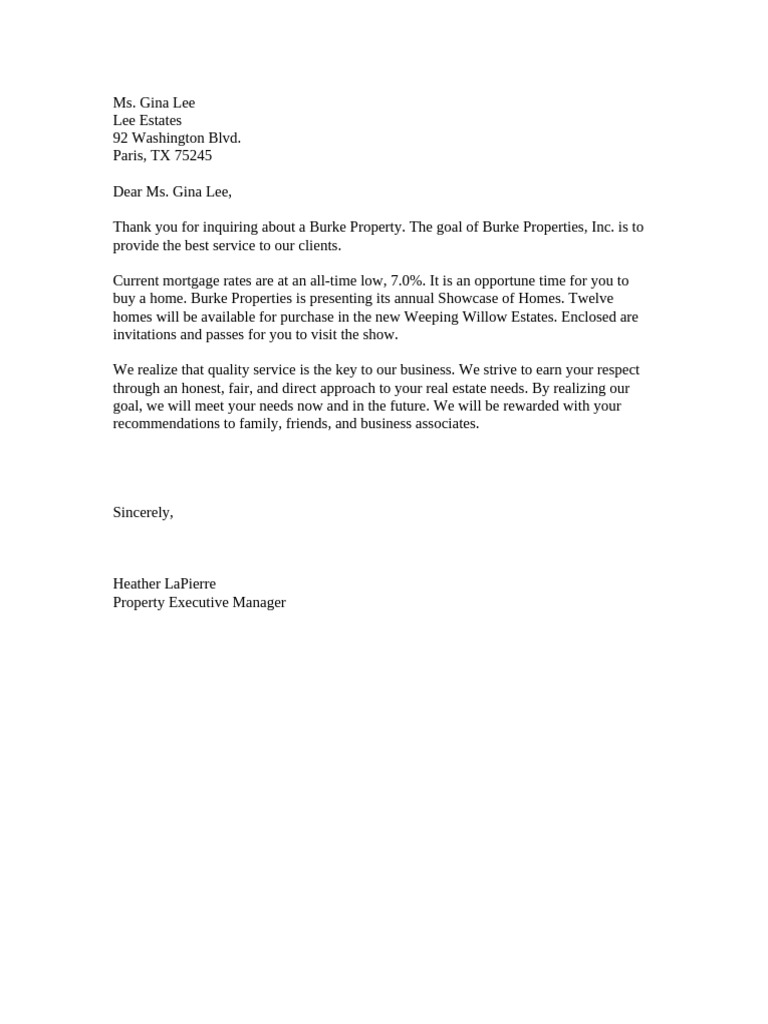 Ms. Gina Lee
Lee Estates
92 Washington Blvd.
Paris, TX 75245

Dear Ms. Gina Lee,

Thank you for inquiring about a Burke Property. The goal of Burke Properties, Inc. is to provide the best service to our clients.

Current mortgage rates are at an all-time low, 7.0%. It is an opportune time for you to buy a home. Burke Properties is presenting its annual Showcase of Homes. Twelve homes will be available for purchase in the new Weeping Willow Estates. Enclosed are invitations and passes for you to visit the show.

We realize that quality service is the key to our business. We strive to earn your respect through an honest, fair, and direct approach to your real estate needs. By realizing our goal, we will meet your needs now and in the future. We will be rewarded with your recommendations to family, friends, and business associates.

Sincerely,

Heather LaPierre
Property Executive Manager